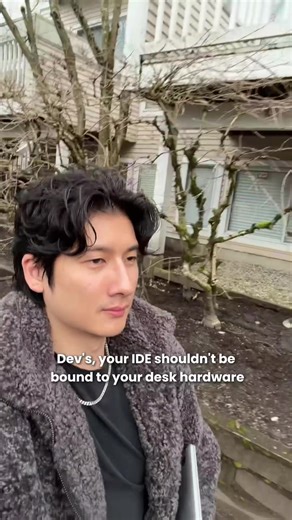 Dev's, your IDE shouldn't be bound to your desk hardware